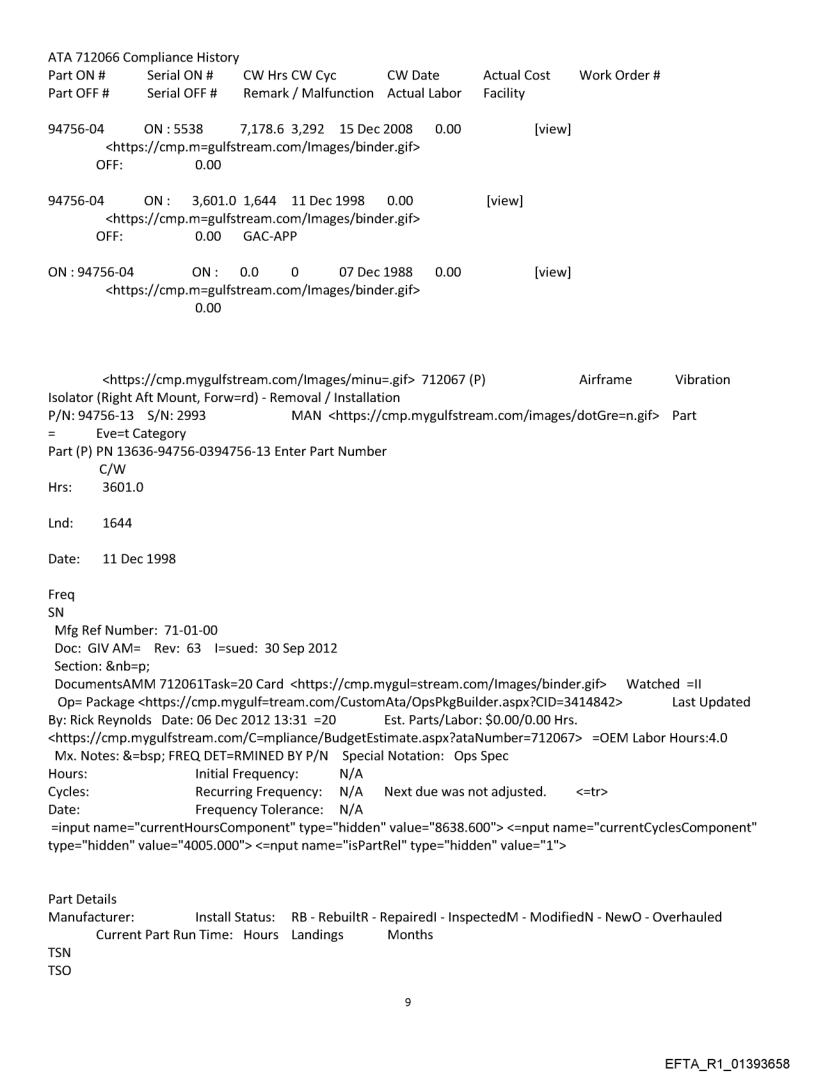 ATA 712066 Compliance History
Part ON # Serial ON # CW Hrs CW Cyc CW Date Actual Cost Work Order #
Part OFF # Serial OFF # Remark / Malfunction Actual Labor Facility

94756-04 ON : 5538 7,178.6 3,292 15 Dec 2008 0.00 [view]
<https://cmp.m=gulfstream.com/Images/binder.gif>
OFF: 0.00

94756-04 ON : 3,601.0 1,644 11 Dec 1998 0.00 [view]
<https://cmp.m=gulfstream.com/Images/binder.gif>
OFF: 0.00 GAC-APP

ON : 94756-04 ON : 0.0 0 07 Dec 1988 0.00 [view]
<https://cmp.m=gulfstream.com/Images/binder.gif>
0.00

<https://cmp.mygulfstream.com/Images/minu=.gif> 712067 (P) Airframe Vibration Isolator (Right Aft Mount, Forw=rd) - Removal / Installation
P/N: 94756-13 S/N: 2993 MAN <https://cmp.mygulfstream.com/images/dotGre=n.gif> Part = Eve=t Category
Part (P) PN 13636-94756-0394756-13 Enter Part Number
C/W
Hrs: 3601.0

Lnd: 1644

Date: 11 Dec 1998

Freq
SN
Mfg Ref Number: 71-01-00
Doc: GIV AM= Rev: 63 I=sued: 30 Sep 2012
Section: &nb=p;
DocumentsAMM 712061Task=20 Card <https://cmp.mygul=stream.com/Images/binder.gif> Watched =II
Op= Package <https://cmp.mygulf=tream.com/CustomAta/OpsPkgBuilder.aspx?CID=3414842> Last Updated By: Rick Reynolds Date: 06 Dec 2012 13:31 =20 Est. Parts/Labor: $0.00/0.00 Hrs.
<https://cmp.mygulfstream.com/C=mpliance/BudgetEstimate.aspx?ataNumber=712067> =OEM Labor Hours:4.0
Mx. Notes: &=bsp; FREQ DET=RMINED BY P/N Special Notation: Ops Spec
Hours: Initial Frequency: N/A
Cycles: Recurring Frequency: N/A Next due was not adjusted. <=tr>
Date: Frequency Tolerance: N/A
=input name="currentHoursComponent" type="hidden" value="8638.600"> <=nput name="currentCyclesComponent" type="hidden" value="4005.000"> <=nput name="isPartRel" type="hidden" value="1">

Part Details
Manufacturer: Install Status: RB - RebuiltR - RepairedI - InspectedM - ModifiedN - NewO - Overhauled
Current Part Run Time: Hours Landings Months
TSN
TSO

9

EFTA_R1_01393658